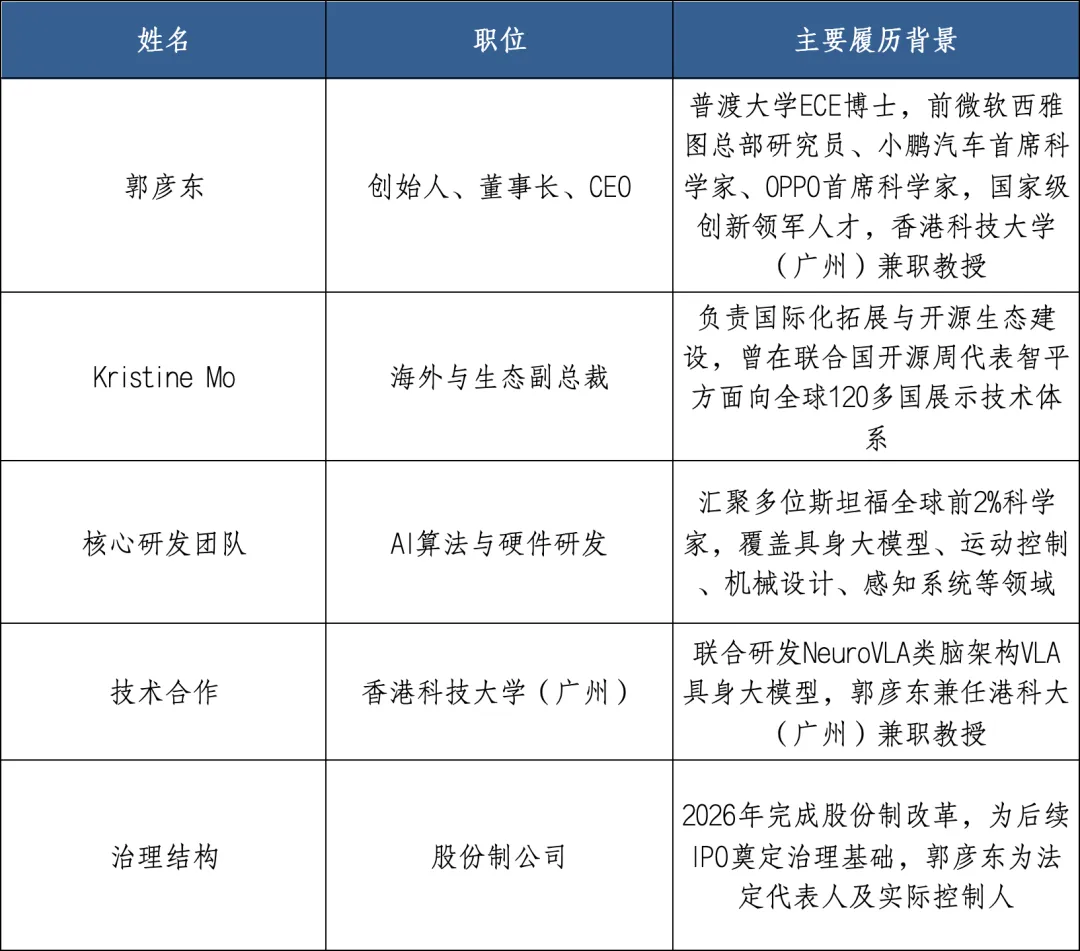 | 姓名 | 职位 | 主要履历背景 |
|---|---|---|
| 郭彦东 | 创始人、董事长、CEO | 普渡大学ECE博士，前微软西雅图总部研究员、小鹏汽车首席科学家、OPPO首席科学家，国家级创新领军人才，香港科技大学（广州）兼职教授 |
| Kristine Mo | 海外与生态副总裁 | 负责国际化拓展与开源生态建设，曾在联合国开源周代表智平方面向全球120多国展示技术体系 |
| 核心研发团队 | AI算法与硬件研发 | 汇聚多位斯坦福全球前2%科学家，覆盖具身大模型、运动控制、机械设计、感知系统等领域 |
| 技术合作 | 香港科技大学（广州） | 联合研发NeuroVLA类脑架构VLA具身大模型，郭彦东兼任港科大（广州）兼职教授 |
| 治理结构 | 股份制公司 | 2026年完成股份制改革，为后续IPO奠定治理基础，郭彦东为法定代表人及实际控制人 |